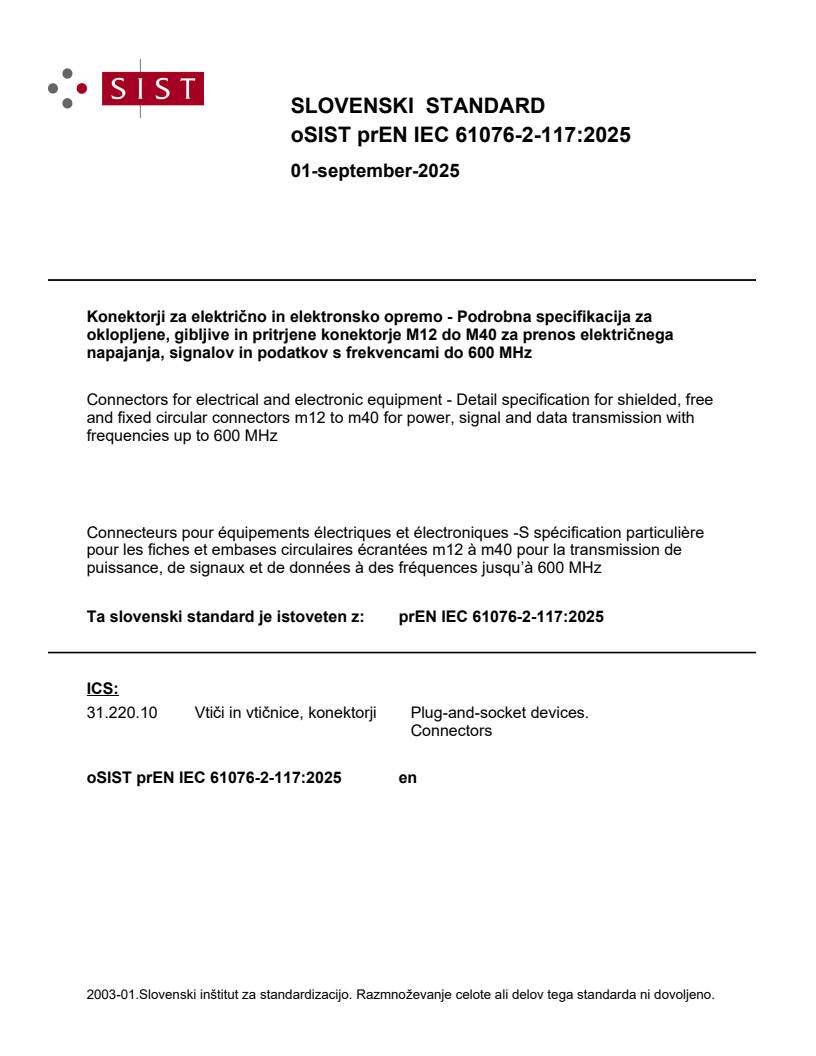 SIST

SLOVENSKI STANDARD
oSIST prEN IEC 61076-2-117:2025

01-september-2025

Konektorji za električno in elektronsko opremo - Podrobna specifikacija za oklopljene, gibljive in pritrjene konektorje M12 do M40 za prenos električnega napajanja, signalov in podatkov s frekvencami do 600 MHz

Connectors for electrical and electronic equipment - Detail specification for shielded, free and fixed circular connectors m12 to m40 for power, signal and data transmission with frequencies up to 600 MHz

Connecteurs pour équipements électriques et électroniques -S spécification particulière pour les fiches et embases circulaires écrantées m12 à m40 pour la transmission de puissance, de signaux et de données à des fréquences jusqu'à 600 MHz

Ta slovenski standard je istoveten z: prEN IEC 61076-2-117:2025

ICS:
31.220.10 Vtiči in vtičnice, konektorji Plug-and-socket devices. Connectors

oSIST prEN IEC 61076-2-117:2025 en

2003-01.Slovenski inštitut za standardizacijo. Razmnoževanje celote ali delov tega standarda ni dovoljeno.